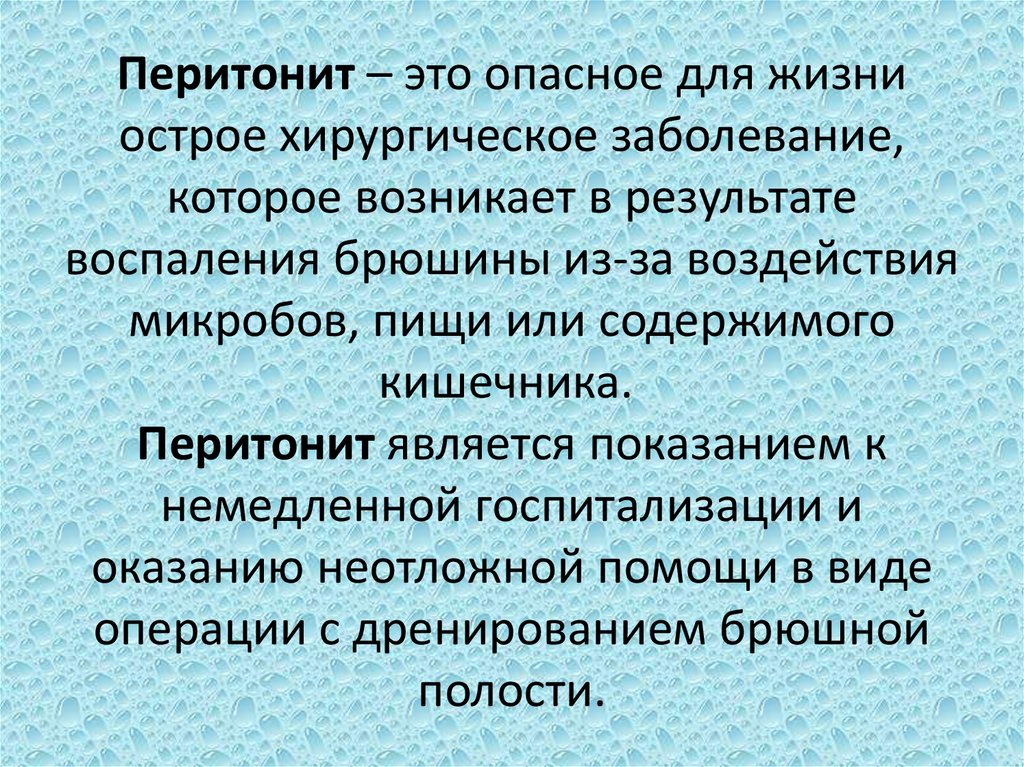 Перитонит – это опасное для жизни острое хирургическое заболевание, которое возникает в результате воспаления брюшины из-за воздействия микробов, пищи или содержимого кишечника.

Перитонит является показанием к немедленной госпитализации и оказанию неотложной помощи в виде операции с дренированием брюшной полости.